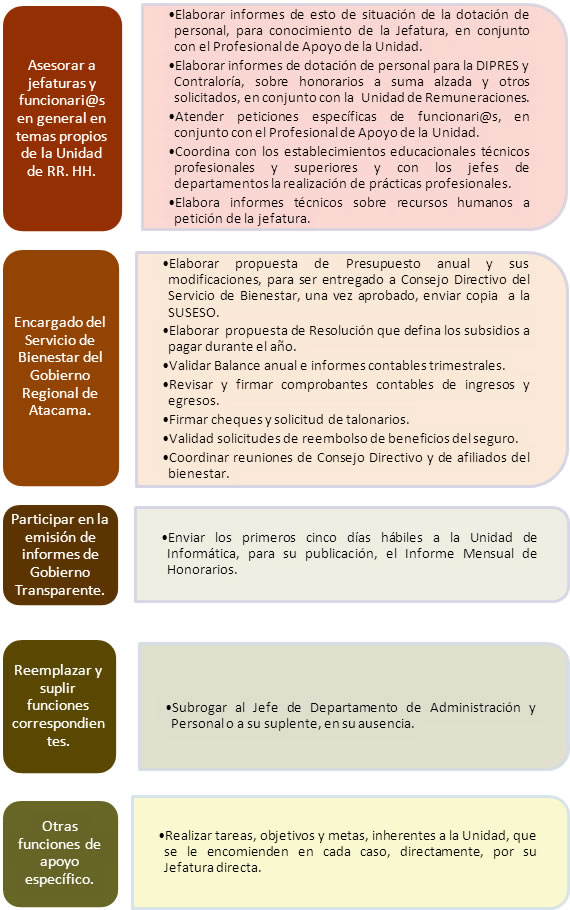 Asesorar a jefaturas y funcionari@s en general en temas propios de la Unidad de RR. HH.

•Elaborar informes de esto de situación de la dotación de personal, para conocimiento de la Jefatura, en conjunto con el Profesional de Apoyo de la Unidad.
•Elaborar informes de dotación de personal para la DIPRES y Contraloría, sobre honorarios a suma alzada y otros solicitados, en conjunto con la Unidad de Remuneraciones.
•Atender peticiones específicas de funcionari@s, en conjunto con el Profesional de Apoyo de la Unidad.
•Coordina con los establecimientos educacionales técnicos profesionales y superiores y con los jefes de departamentos la realización de prácticas profesionales.
•Elabora informes técnicos sobre recursos humanos a petición de la jefatura.

Encargado del Servicio de Bienestar del Gobierno Regional de Atacama.

•Elaborar propuesta de Presupuesto anual y sus modificaciones, para ser entregado a Consejo Directivo del Servicio de Bienestar, una vez aprobado, enviar copia a la SUSESO.
•Elaborar propuesta de Resolución que defina los subsidios a pagar durante el año.
•Validar Balance anual e informes contables trimestrales.
•Revisar y firmar comprobantes contables de ingresos y egresos.
•Firmar cheques y solicitud de talonarios.
•Validad solicitudes de reembolso de beneficios del seguro.
•Coordinar reuniones de Consejo Directivo y de afiliados del bienestar.

Participar en la emisión de informes de Gobierno Transparente.

•Enviar los primeros cinco días hábiles a la Unidad de Informática, para su publicación, el Informe Mensual de Honorarios.

Reemplazar y suplir funciones correspondientes.

•Subrogar al Jefe de Departamento de Administración y Personal o a su suplente, en su ausencia.

Otras funciones de apoyo específico.

•Realizar tareas, objetivos y metas, inherentes a la Unidad, que se le encomienden en cada caso, directamente, por su Jefatura directa.